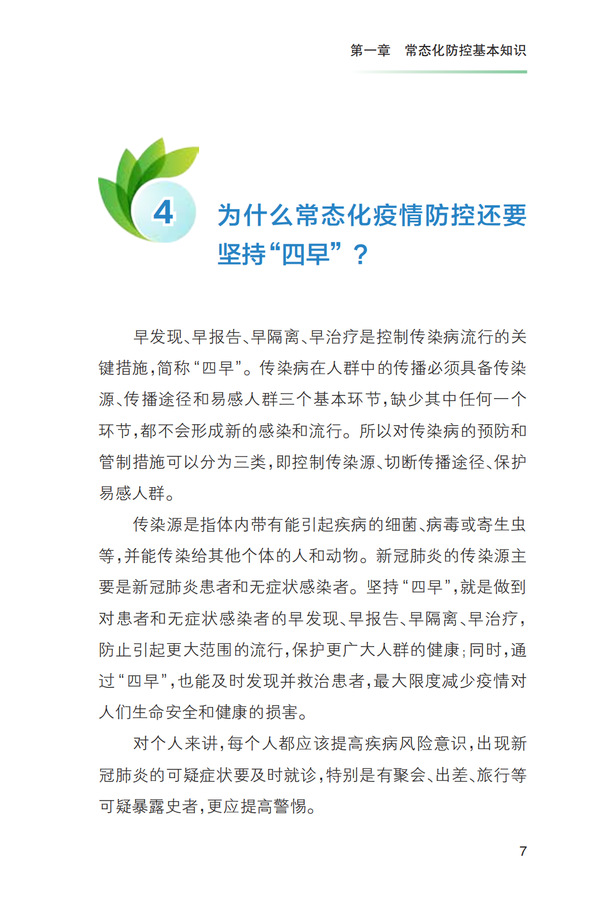 第一章　常态化防控基本知识

4　为什么常态化疫情防控还要坚持“四早”？

早发现、早报告、早隔离、早治疗是控制传染病流行的关键措施，简称“四早”。传染病在人群中的传播必须具备传染源、传播途径和易感人群三个基本环节，缺少其中任何一个环节，都不会形成新的感染和流行。所以对传染病的预防和管制措施可以分为三类，即控制传染源、切断传播途径、保护易感人群。

传染源是指体内带有能引起疾病的细菌、病毒或寄生虫等，并能传染给其他个体的人和动物。新冠肺炎的传染源主要是新冠肺炎患者和无症状感染者。坚持“四早”，就是做到对患者和无症状感染者的早发现、早报告、早隔离、早治疗，防止引起更大范围的流行，保护更广大人群的健康；同时，通过“四早”，也能及时发现并救治患者，最大限度减少疫情对人们生命安全和健康的损害。

对个人来讲，每个人都应该提高疾病风险意识，出现新冠肺炎的可疑症状要及时就诊，特别是有聚会、出差、旅行等可疑暴露史者，更应提高警惕。

7